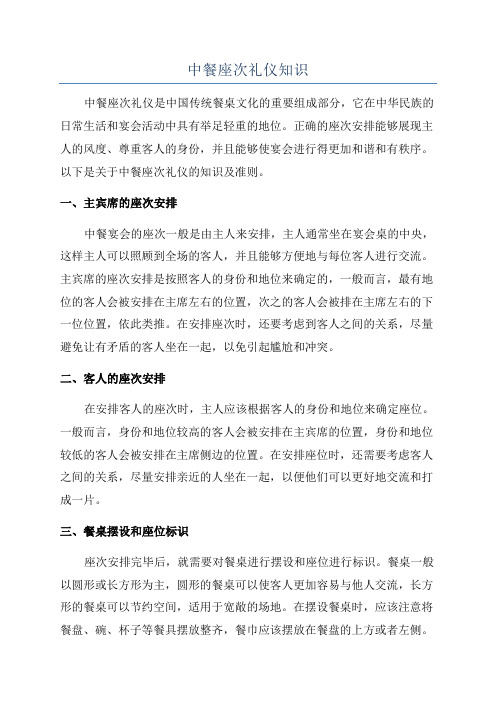 中餐座次礼仪知识

中餐座次礼仪是中国传统餐桌文化的重要组成部分，它在中华民族的日常生活和宴会活动中具有举足轻重的地位。正确的座次安排能够展现主人的风度、尊重客人的身份，并且能够使宴会进行得更加和谐和有秩序。以下是关于中餐座次礼仪的知识及准则。

一、主宾席的座次安排

中餐宴会的座次一般是由主人来安排，主人通常坐在宴会桌的中央，这样主人可以照顾到全场的客人，并且能够方便地与每位客人进行交流。主宾席的座次安排是按照客人的身份和地位来确定的，一般而言，最有地位的客人会被安排在主席左右的位置，次之的客人会被排在主席左右的下一位位置，依此类推。在安排座次时，还要考虑到客人之间的关系，尽量避免让有矛盾的客人坐在一起，以免引起尴尬和冲突。

二、客人的座次安排

在安排客人的座次时，主人应该根据客人的身份和地位来确定座位。一般而言，身份和地位较高的客人会被安排在主宾席的位置，身份和地位较低的客人会被安排在主席侧边的位置。在安排座位时，还需要考虑客人之间的关系，尽量安排亲近的人坐在一起，以便他们可以更好地交流和打成一片。

三、餐桌摆设和座位标识

座次安排完毕后，就需要对餐桌进行摆设和座位进行标识。餐桌一般以圆形或长方形为主，圆形的餐桌可以使客人更加容易与他人交流，长方形的餐桌可以节约空间，适用于宽敞的场地。在摆设餐桌时，应该注意将餐盘、碗、杯子等餐具摆放整齐，餐巾应该摆放在餐盘的上方或者左侧。